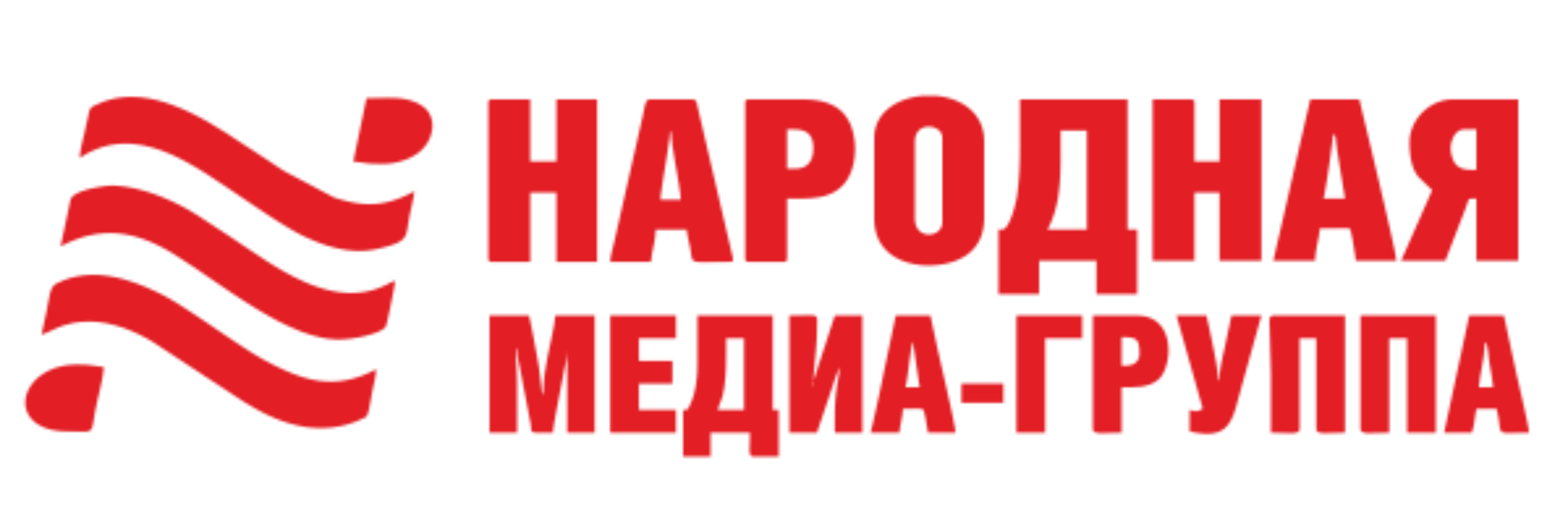 НАРОДНАЯ
МЕДИА-ГРУППА